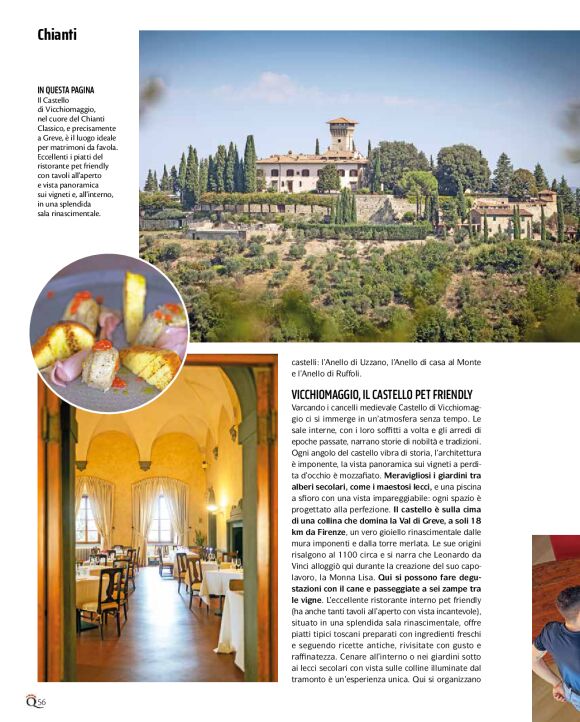 Chianti

IN QUESTA PAGINA
Il Castello di Vicchiomaggio, nel cuore del Chianti Classico, e precisamente a Greve, è il luogo ideale per matrimoni da favola. Eccellenti i piatti del ristorante pet friendly con tavoli all'aperto e vista panoramica sui vigneti e, all'interno, in una splendida sala rinascimentale.

castelli: l'Anello di Uzzano, l'Anello di casa al Monte e l'Anello di Ruffoli.

VICCHIOMAGGIO, IL CASTELLO PET FRIENDLY
Varcando i cancelli medievale Castello di Vicchiomaggio ci si immerge in un'atmosfera senza tempo. Le sale interne, con i loro soffitti a volta e gli arredi di epoche passate, narrano storie di nobiltà e tradizioni. Ogni angolo del castello vibra di storia, l'architettura è imponente, la vista panoramica sui vigneti a perdita d'occhio è mozzafiato. Meravigliosi i giardini tra alberi secolari, come i maestosi lecci, e una piscina a sfioro con una vista impareggiabile: ogni spazio è progettato alla perfezione. Il castello è sulla cima di una collina che domina la Val di Greve, a soli 18 km da Firenze, un vero gioiello rinascimentale dalle mura imponenti e dalla torre merlata. Le sue origini risalgono al 1100 circa e si narra che Leonardo da Vinci alloggiò qui durante la creazione del suo capolavoro, la Monna Lisa. Qui si possono fare degustazioni con il cane e passeggiate a sei zampe tra le vigne. L'eccellente ristorante interno pet friendly (ha anche tanti tavoli all'aperto con vista incantevole), situato in una splendida sala rinascimentale, offre piatti tipici toscani preparati con ingredienti freschi e seguendo ricette antiche, rivisitate con gusto e raffinatezza. Cenare all'interno o nei giardini sotto ai lecci secolari con vista sulle colline illuminate dal tramonto è un'esperienza unica. Qui si organizzano

Q 56